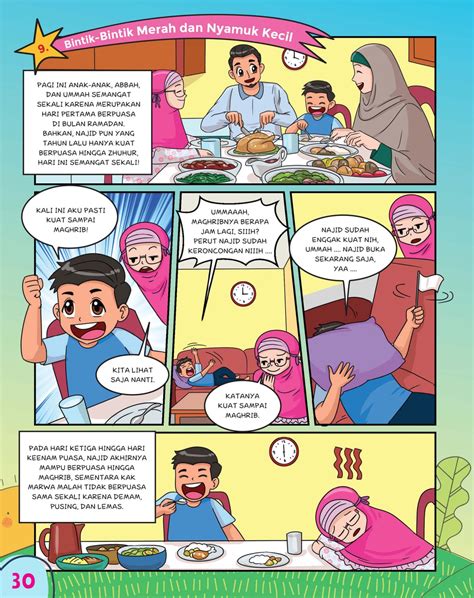 9.

Bintik-Bintik Merah dan Nyamuk Kecil

PAGI INI ANAK-ANAK, ABBAH, DAN UMMAH SEMANGAT SEKALI KARENA MERUPAKAN HARI PERTAMA BERPUASA DI BULAN RAMADAN. BAHKAN, NAJID PUN YANG TAHUN LALU HANYA KUAT BERPUASA HINGGA ZHUHUR, HARI INI SEMANGAT SEKALI!

KALI INI AKU PASTI KUAT SAMPAI MAGHRIB!

KITA LIHAT SAJA NANTI.

UMMAAAH, MAGHRIBNYA BERAPA JAM LAGI, SIIIH? PERUT NAJID SUDAH KERONCONGAN NIIIH ....

KATANYA KUAT SAMPAI MAGHRIB.

NAJID SUDAH ENGGAK KUAT NIH, UMMAH .... NAJID BUKA SEKARANG SAJA, YAA ....

PADA HARI KETIGA HINGGA HARI KEENAM PUASA, NAJID AKHIRNYA MAMPU BERPUASA HINGGA MAGHRIB, SEMENTARA KAK MARWA MALAH TIDAK BERPUASA SAMA SEKALI KARENA DEMAM, PUSING, DAN LEMAS.

30